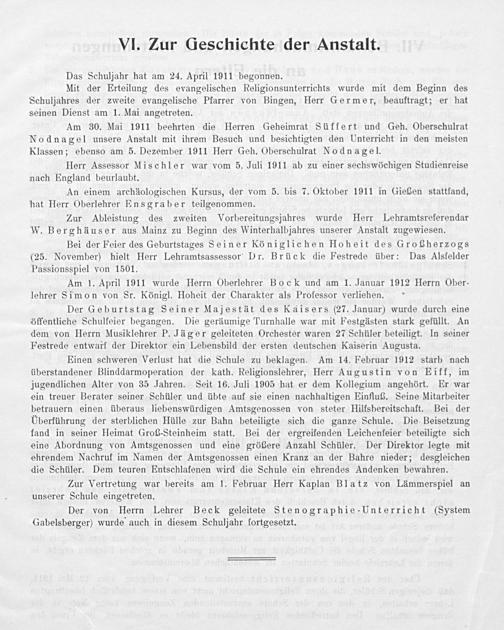 VI. Zur Geschichte der Anstalt.

Das Schuljahr hat am 24. April 1911 begonnen.

Mit der Erteilung des evangelischen Religionsunterrichts wurde mit dem Beginn des Schuljahres der zweite evangelische Pfarrer von Bingen, Herr Germer, beauftragt; er hat seinen Dienst am 1. Mai angetreten.

Am 30. Mai 1911 beehrten die Herren Geheimrat Süffert und Geh. Oberschulrat Nodnagel unsere Anstalt mit ihrem Besuch und besichtigten den Unterricht in den meisten Klassen; ebenso am 5. Dezember 1911 Herr Geh. Oberschulrat Nodnagel.

Herr Assessor Mischler war vom 5. Juli 1911 ab zu einer sechswöchigen Studienreise nach England beurlaubt.

An einem archäologischen Kursus, der vom 5. bis 7. Oktober 1911 in Gießen stattfand, hat Herr Oberlehrer Ensgraber teilgenommen.

Zur Ableistung des zweiten Vorbereitungsjahres wurde Herr Lehramtsreferendar W. Berghäuser aus Mainz zu Beginn des Winterhalbjahres unserer Anstalt zugewiesen.

Bei der Feier des Geburtstages Seiner Königlichen Hoheit des Großherzogs (25. November) hielt Herr Lehramtsassessor Dr. Brück die Festrede über: Das Alsfelder Passionsspiel von 1501.

Am 1. April 1911 wurde Herrn Oberlehrer Bock und am 1. Januar 1912 Herrn Oberlehrer Simon von Sr. Königl. Hoheit der Charakter als Professor verliehen.

Der Geburtstag Seiner Majestät des Kaisers (27. Januar) wurde durch eine öffentliche Schulfeier begangen. Die geräumige Turnhalle war mit Festgästen stark gefüllt. An dem von Herrn Musiklehrer P. Jäger geleiteten Orchester waren 27 Schüler beteiligt. In seiner Festrede entwarf der Direktor ein Lebensbild der ersten deutschen Kaiserin Augusta.

Einen schweren Verlust hat die Schule zu beklagen. Am 14. Februar 1912 starb nach überstandener Blinddarmoperation der kath. Religionslehrer, Herr Augustin von Eiff, im jugendlichen Alter von 35 Jahren. Seit 16. Juli 1905 hat er dem Kollegium angehört. Er war ein treuer Berater seiner Schüler und übte auf sie einen nachhaltigen Einfluß. Seine Mitarbeiter betrauern einen überaus liebenswürdigen Amtsgenossen von steter Hilfsbereitschaft. Bei der Überführung der sterblichen Hülle zur Bahn beteiligte sich die ganze Schule. Die Beisetzung fand in seiner Heimat Groß-Steinheim statt. Bei der ergreifenden Leichenfeier beteiligte sich eine Abordnung von Amtsgenossen und eine größere Anzahl Schüler. Der Direktor legte mit ehrendem Nachruf im Namen der Amtsgenossen einen Kranz an der Bahre nieder; desgleichen die Schüler. Dem teuren Entschlafenen wird die Schule ein ehrendes Andenken bewahren.

Zur Vertretung war bereits am 1. Februar Herr Kaplan Blatz von Lämmerspiel an unserer Schule eingetreten.

Der von Herrn Lehrer Beck geleitete Stenographie-Unterricht (System Gabelsberger) wurde auch in diesem Schuljahr fortgesetzt.